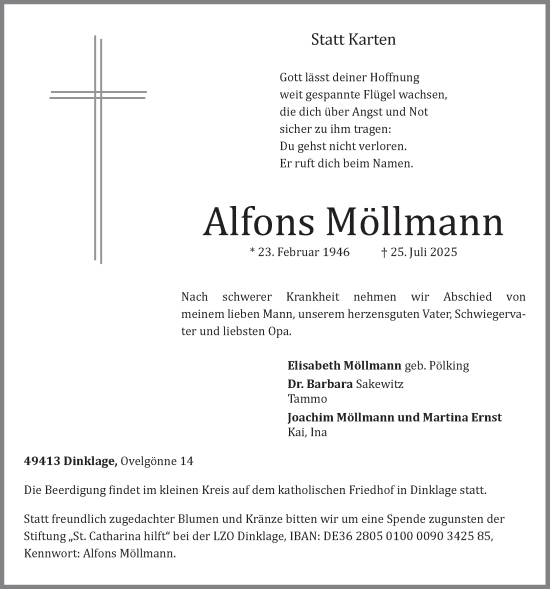 Statt Karten

Gott lässt deiner Hoffnung
weit gespannte Flügel wachsen,
die dich über Angst und Not
sicher zu ihm tragen:
Du gehst nicht verloren.
Er ruft dich beim Namen.

Alfons Möllmann

* 23. Februar 1946 † 25. Juli 2025

Nach schwerer Krankheit nehmen wir Abschied von meinem lieben Mann, unserem herzensguten Vater, Schwiegervater und liebsten Opa.

Elisabeth Möllmann geb. Pölking
Dr. Barbara Sakewitz
Tammo
Joachim Möllmann und Martina Ernst
Kai, Ina

49413 Dinklage, Ovelgönne 14

Die Beerdigung findet im kleinen Kreis auf dem katholischen Friedhof in Dinklage statt.

Statt freundlich zugedachter Blumen und Kränze bitten wir um eine Spende zugunsten der Stiftung „St. Catharina hilft“ bei der LZO Dinklage, IBAN: DE36 2805 0100 0090 3425 85, Kennwort: Alfons Möllmann.